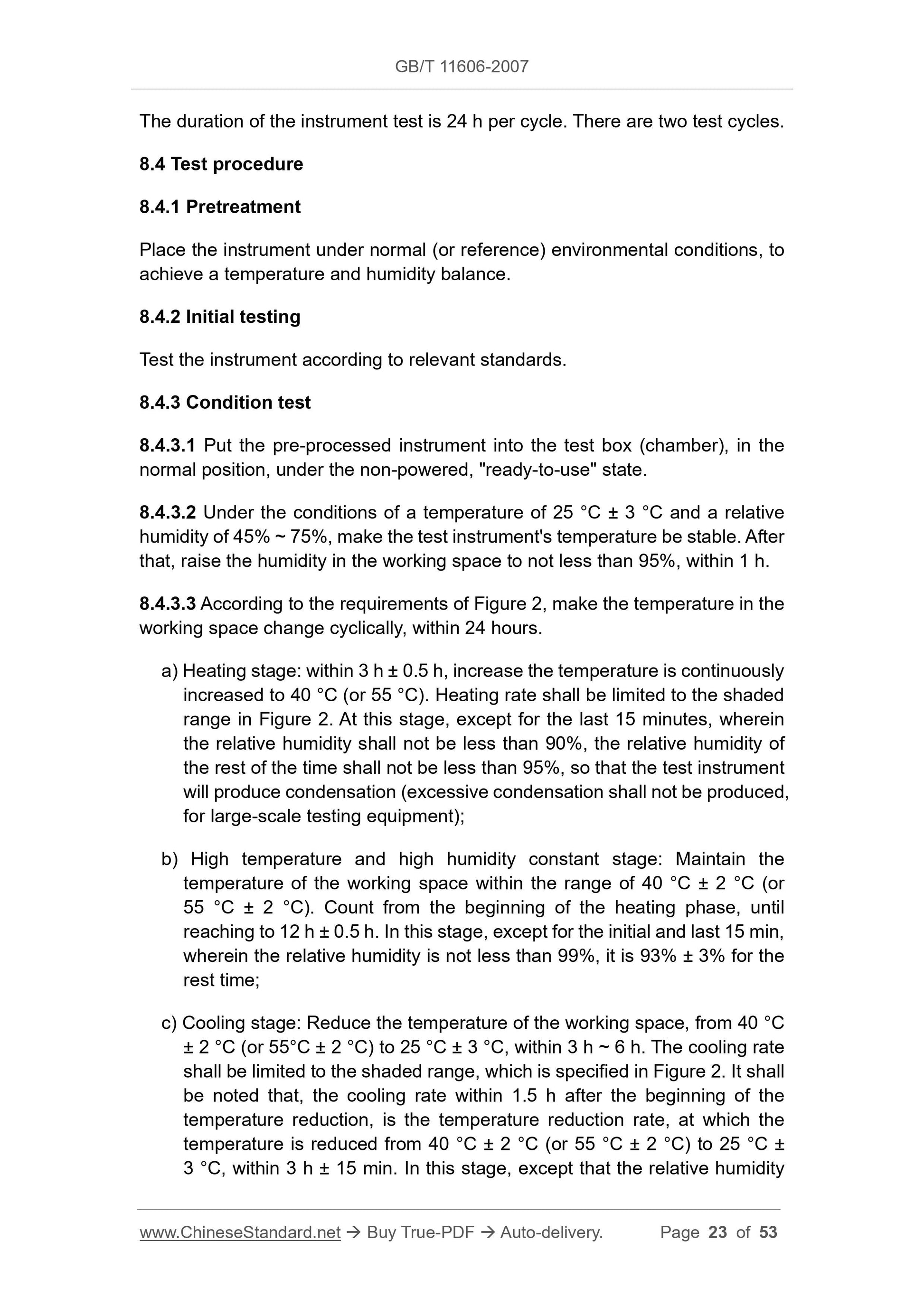 GB/T 11606-2007

The duration of the instrument test is 24 h per cycle. There are two test cycles.

8.4 Test procedure

8.4.1 Pretreatment

Place the instrument under normal (or reference) environmental conditions, to achieve a temperature and humidity balance.

8.4.2 Initial testing

Test the instrument according to relevant standards.

8.4.3 Condition test

8.4.3.1 Put the pre-processed instrument into the test box (chamber), in the normal position, under the non-powered, "ready-to-use" state.

8.4.3.2 Under the conditions of a temperature of 25 °C ± 3 °C and a relative humidity of 45% ~ 75%, make the test instrument's temperature be stable. After that, raise the humidity in the working space to not less than 95%, within 1 h.

8.4.3.3 According to the requirements of Figure 2, make the temperature in the working space change cyclically, within 24 hours.

a) Heating stage: within 3 h ± 0.5 h, increase the temperature is continuously increased to 40 °C (or 55 °C). Heating rate shall be limited to the shaded range in Figure 2. At this stage, except for the last 15 minutes, wherein the relative humidity shall not be less than 90%, the relative humidity of the rest of the time shall not be less than 95%, so that the test instrument will produce condensation (excessive condensation shall not be produced, for large-scale testing equipment);

b) High temperature and high humidity constant stage: Maintain the temperature of the working space within the range of 40 °C ± 2 °C (or 55 °C ± 2 °C). Count from the beginning of the heating phase, until reaching to 12 h ± 0.5 h. In this stage, except for the initial and last 15 min, wherein the relative humidity is not less than 99%, it is 93% ± 3% for the rest time;

c) Cooling stage: Reduce the temperature of the working space, from 40 °C ± 2 °C (or 55°C ± 2 °C) to 25 °C ± 3 °C, within 3 h ~ 6 h. The cooling rate shall be limited to the shaded range, which is specified in Figure 2. It shall be noted that, the cooling rate within 1.5 h after the beginning of the temperature reduction, is the temperature reduction rate, at which the temperature is reduced from 40 °C ± 2 °C (or 55 °C ± 2 °C) to 25 °C ± 3 °C, within 3 h ± 15 min. In this stage, except that the relative humidity

www.ChineseStandard.net → Buy True-PDF → Auto-delivery. Page 23 of 53